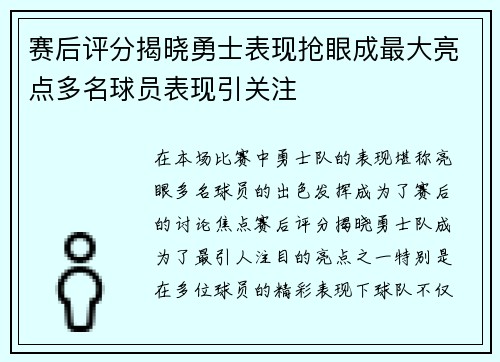 赛后评分揭晓勇士表现抢眼成最大亮点多名球员表现引关注

在本场比赛中勇士队的表现堪称亮眼多名球员的出色发挥成为了赛后的讨论焦点赛后评分揭晓勇士队成为了最引人注目的亮点之一特别是在多位球员的精彩表现下球队不仅